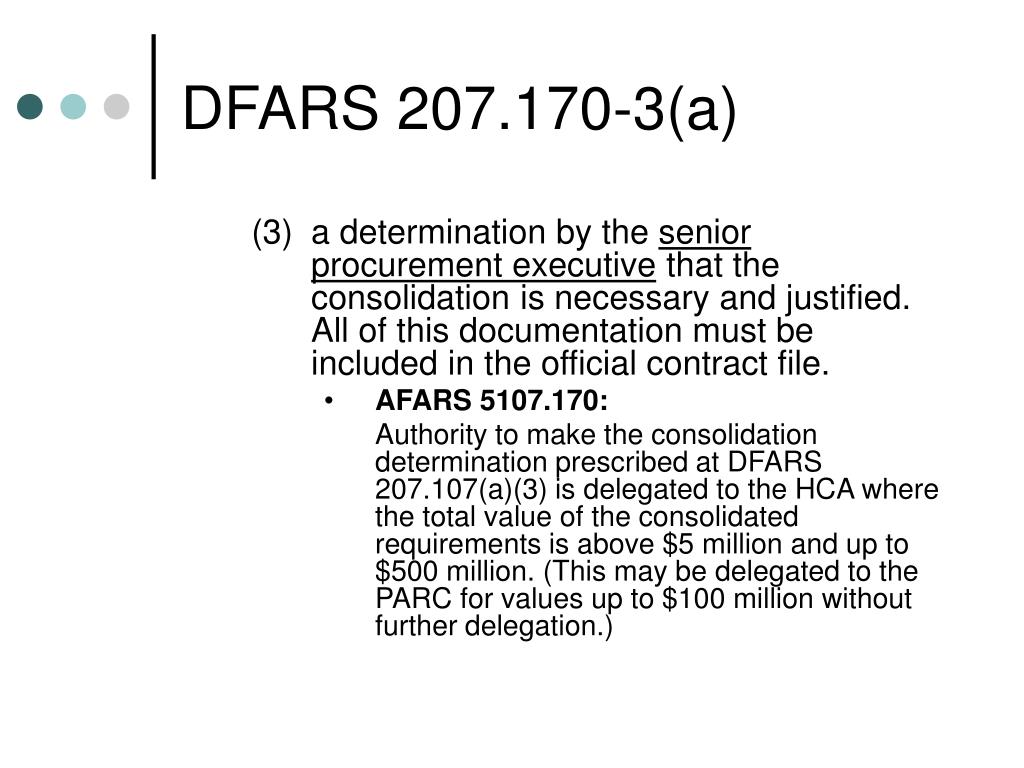 DFARS 207.170-3(a)

(3) a determination by the senior procurement executive that the consolidation is necessary and justified. All of this documentation must be included in the official contract file.

• AFARS 5107.170:

Authority to make the consolidation determination prescribed at DFARS 207.107(a)(3) is delegated to the HCA where the total value of the consolidated requirements is above \$5 million and up to \$500 million. (This may be delegated to the PARC for values up to \$100 million without further delegation.)